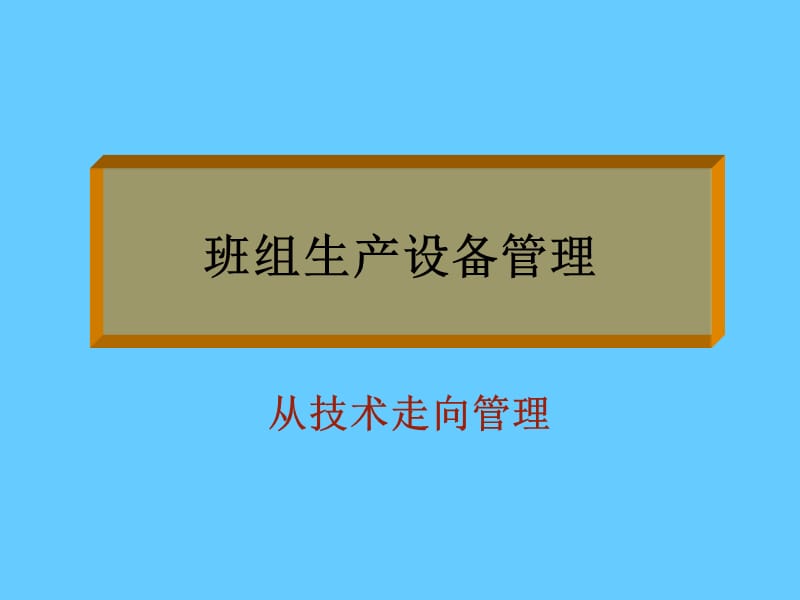 班组生产设备管理

从技术走向管理